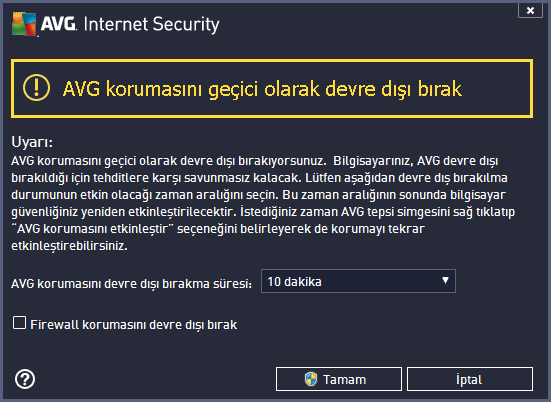 AVG. Internet Security

×

AVG korumasını geçici olarak devre dışı bırak

Uyarı:
AVG korumasını geçici olarak devre dışı bırakıyorsunuz. Bilgisayarınız, AVG devre dışı bırakıldığı için tehditlere karşı savunmasız kalacak. Lütfen aşağıdan devre dış bırakılma durumunun etkin olacağı zaman aralığını seçin. Bu zaman aralığının sonunda bilgisayar güvenliğiniz yeniden etkinleştirilecektir. İstediğiniz zaman AVG tepsi simgesini sağ tıklatıp "AVG korumasını etkinleştir" seçeneğini belirleyerek de korumayı tekrar etkinleştirebilirsiniz.

AVG korumasını devre dışı bırakma süresi: 10 dakika

Firewall korumasını devre dışı bırak

?

Tamam

İptal